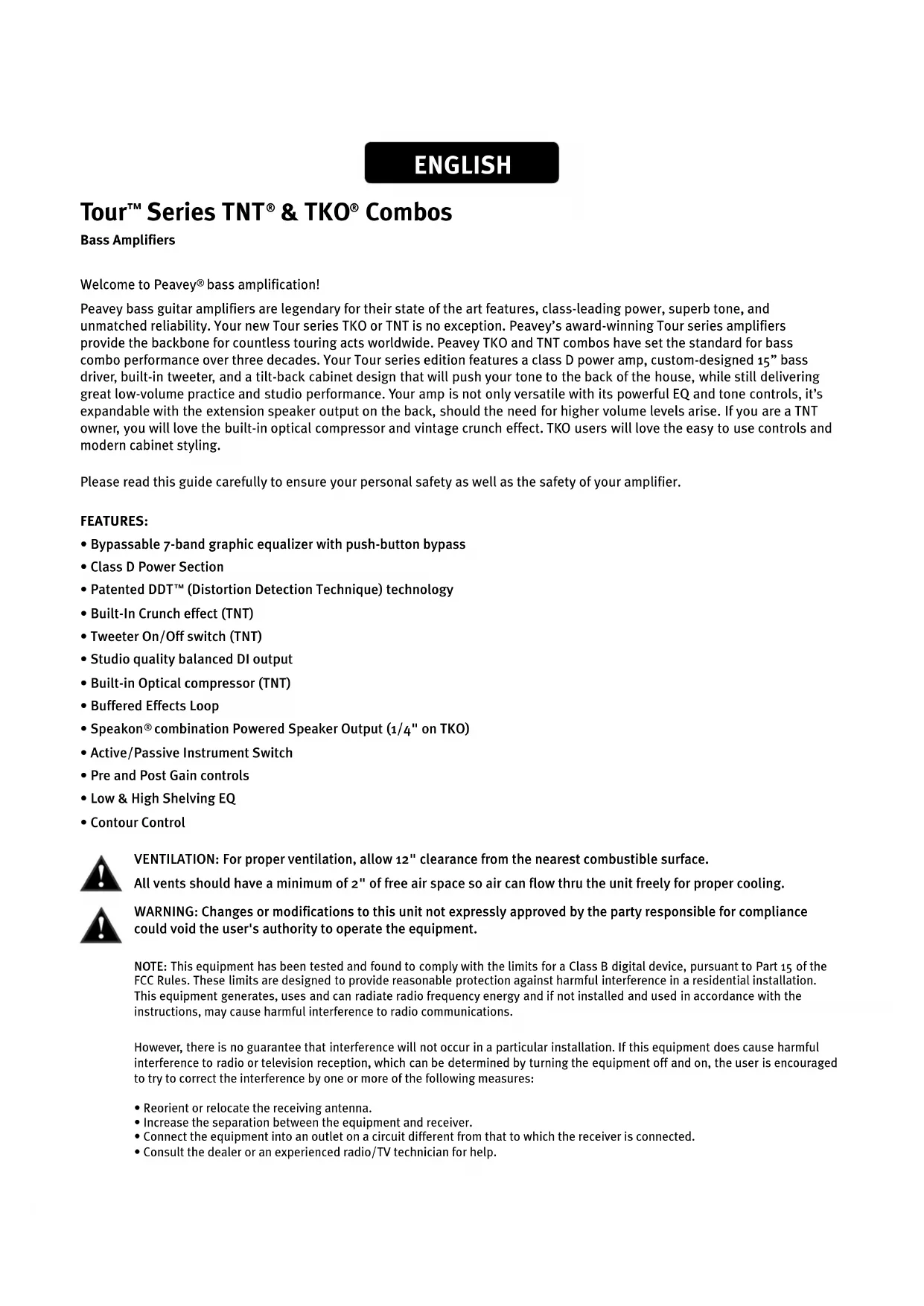 ENGLISH

Tour™ Series TNT® & TKO® Combos
Bass Amplifiers

Welcome to Peavey® bass amplification!

Peavey bass guitar amplifiers are legendary for their state of the art features, class-leading power, superb tone, and unmatched reliability. Your new Tour series TKO or TNT is no exception. Peavey's award-winning Tour series amplifiers provide the backbone for countless touring acts worldwide. Peavey TKO and TNT combos have set the standard for bass combo performance over three decades. Your Tour series edition features a class D power amp, custom-designed 15" bass driver, built-in tweeter, and a tilt-back cabinet design that will push your tone to the back of the house, while still delivering great low-volume practice and studio performance. Your amp is not only versatile with its powerful EQ and tone controls, it's expandable with the extension speaker output on the back, should the need for higher volume levels arise. If you are a TNT owner, you will love the built-in optical compressor and vintage crunch effect. TKO users will love the easy to use controls and modern cabinet styling.

Please read this guide carefully to ensure your personal safety as well as the safety of your amplifier.

FEATURES:
• Bypassable 7-band graphic equalizer with push-button bypass
• Class D Power Section
• Patented DDT™ (Distortion Detection Technique) technology
• Built-In Crunch effect (TNT)
• Tweeter On/Off switch (TNT)
• Studio quality balanced DI output
• Built-in Optical compressor (TNT)
• Buffered Effects Loop
• Speakon® combination Powered Speaker Output (1/4" on TKO)
• Active/Passive Instrument Switch
• Pre and Post Gain controls
• Low & High Shelving EQ
• Contour Control

VENTILATION: For proper ventilation, allow 12" clearance from the nearest combustible surface. All vents should have a minimum of 2" of free air space so air can flow thru the unit freely for proper cooling.

WARNING: Changes or modifications to this unit not expressly approved by the party responsible for compliance could void the user's authority to operate the equipment.

NOTE: This equipment has been tested and found to comply with the limits for a Class B digital device, pursuant to Part 15 of the FCC Rules. These limits are designed to provide reasonable protection against harmful interference in a residential installation. This equipment generates, uses and can radiate radio frequency energy and if not installed and used in accordance with the instructions, may cause harmful interference to radio communications.

However, there is no guarantee that interference will not occur in a particular installation. If this equipment does cause harmful interference to radio or television reception, which can be determined by turning the equipment off and on, the user is encouraged to try to correct the interference by one or more of the following measures:

• Reorient or relocate the receiving antenna.
• Increase the separation between the equipment and receiver.
• Connect the equipment into an outlet on a circuit different from that to which the receiver is connected.
• Consult the dealer or an experienced radio/TV technician for help.